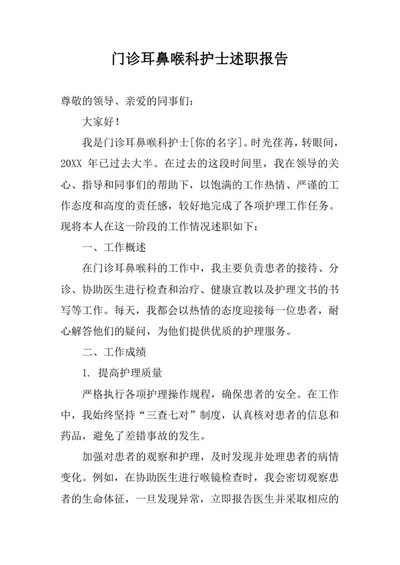 门诊耳鼻喉科护士述职报告

尊敬的领导、亲爱的同事们：

大家好！

我是门诊耳鼻喉科护士[你的名字]。时光荏苒，转眼间，20XX 年已过去大半。在过去的这段时间里，我在领导的关心、指导和同事们的帮助下，以饱满的工作热情、严谨的工作态度和高度的责任感，较好地完成了各项护理工作任务。现将本人在这一阶段的工作情况述职如下：

一、工作概述

在门诊耳鼻喉科的工作中，我主要负责患者的接待、分诊、协助医生进行检查和治疗、健康宣教以及护理文书的书写等工作。每天，我都会以热情的态度迎接每一位患者，耐心解答他们的疑问，为他们提供优质的护理服务。

二、工作成绩

1. 提高护理质量

严格执行各项护理操作规程，确保患者的安全。在工作中，我始终坚持“三查七对”制度，认真核对患者的信息和药品，避免了差错事故的发生。

加强对患者的观察和护理，及时发现并处理患者的病情变化。例如，在协助医生进行喉镜检查时，我会密切观察患者的生命体征，一旦发现异常，立即报告医生并采取相应的